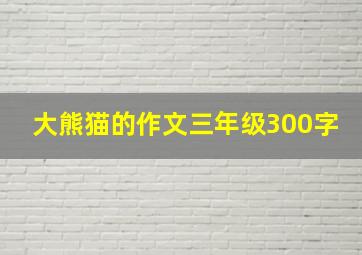 大熊猫的作文三年级300字